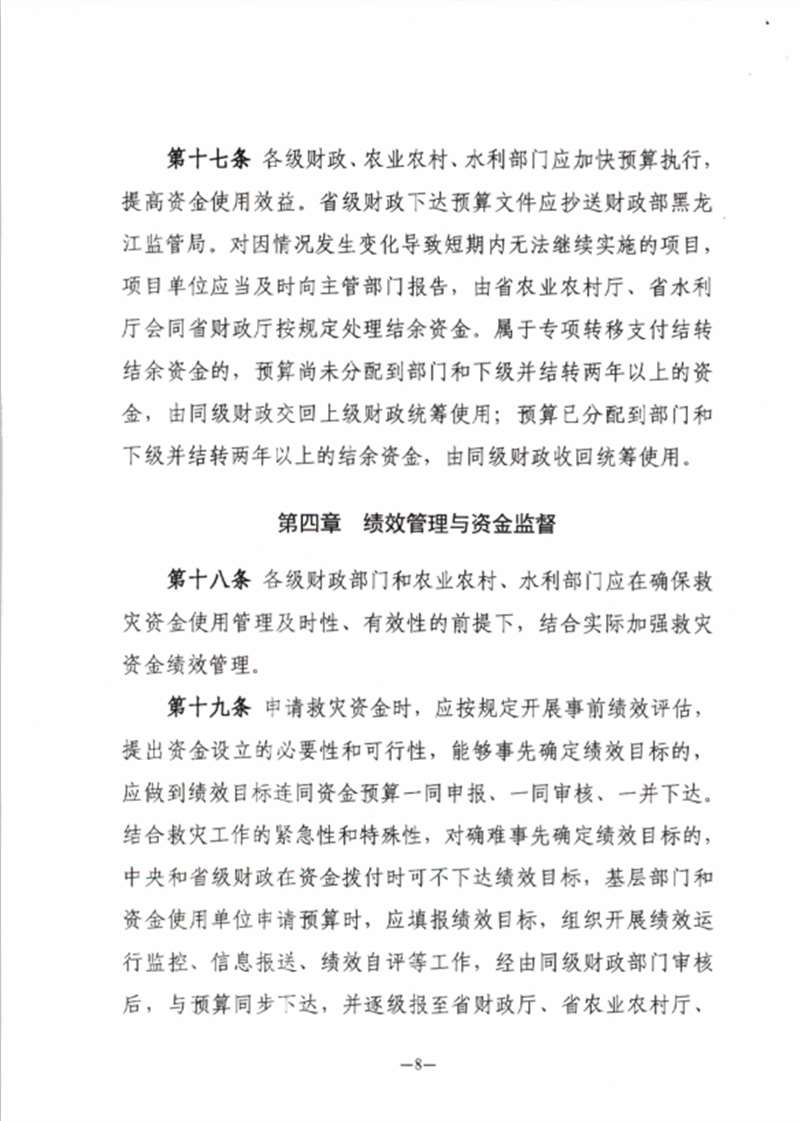 第十七条 各级财政、农业农村、水利部门应加快预算执行，提高资金使用效益。省级财政下达预算文件应抄送财政部黑龙江监管局。对因情况发生变化导致短期内无法继续实施的项目，项目单位应当及时向主管部门报告，由省农业农村厅、省水利厅会同省财政厅按规定处理结余资金。属于专项转移支付结转结余资金的，预算尚未分配到部门和下级并结转两年以上的资金，由同级财政交回上级财政统筹使用；预算已分配到部门和下级并结转两年以上的结余资金，由同级财政收回统筹使用。

第四章 绩效管理与资金监督

第十八条 各级财政部门和农业农村、水利部门应在确保救灾资金使用管理及时性、有效性的前提下，结合实际加强救灾资金绩效管理。

第十九条 申请救灾资金时，应按规定开展事前绩效评估，提出资金设立的必要性和可行性，能够事先确定绩效目标的，应做到绩效目标连同资金预算一同申报、一同审核、一并下达。结合救灾工作的紧急性和特殊性，对确难事先确定绩效目标的，中央和省级财政在资金拨付时可不下达绩效目标，基层部门和资金使用单位申请预算时，应填报绩效目标，组织开展绩效运行监控、信息报送、绩效自评等工作，经由同级财政部门审核后，与预算同步下达，并逐级报至省财政厅、省农业农村厅、

—8—